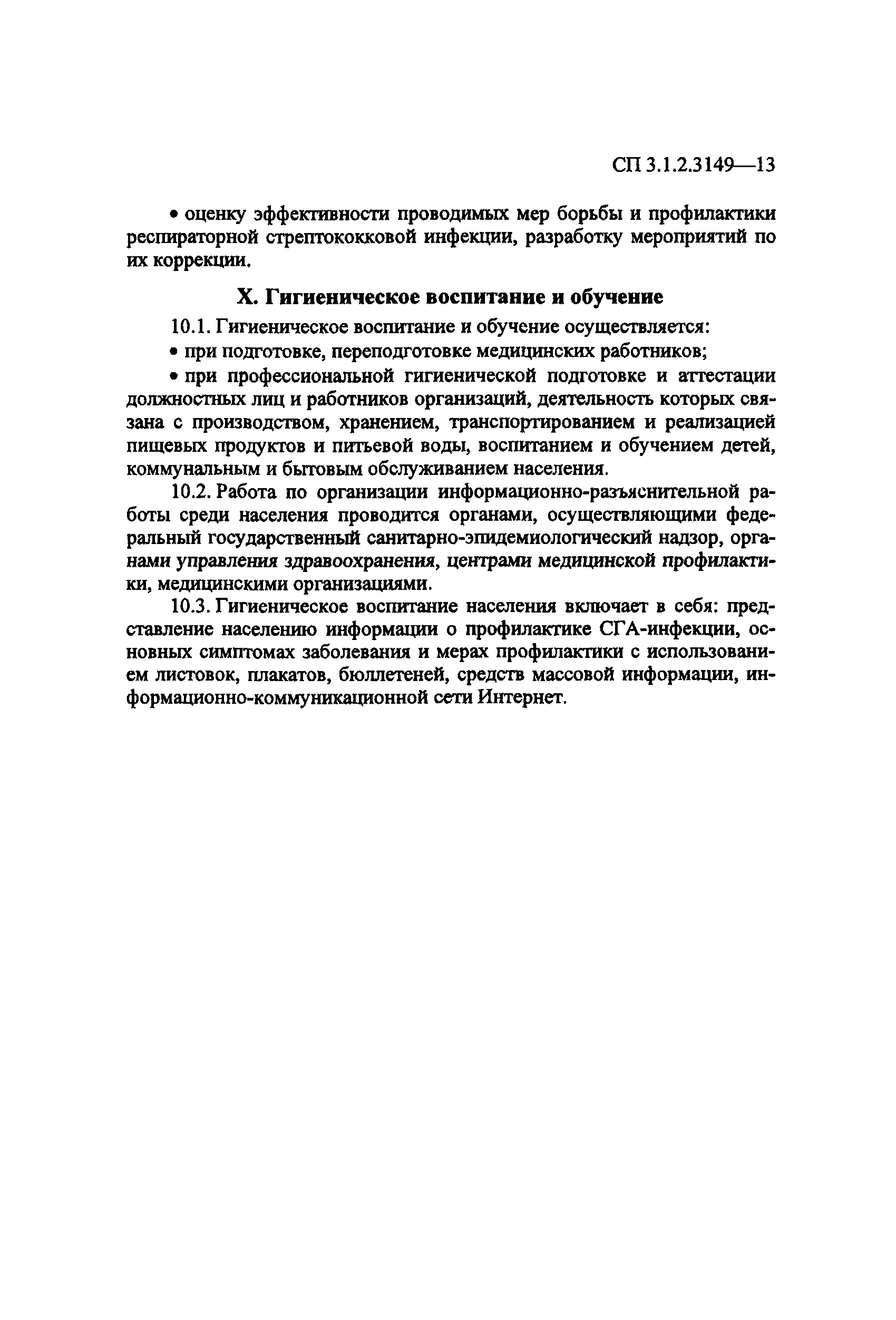 СП 3.1.2.3149—13

• оценку эффективности проводимых мер борьбы и профилактики респираторной стрептококковой инфекции, разработку мероприятий по их коррекции.

X. Гигиеническое воспитание и обучение

10.1. Гигиеническое воспитание и обучение осуществляется:

• при подготовке, переподготовке медицинских работников;

• при профессиональной гигиенической подготовке и аттестации должностных лиц и работников организаций, деятельность которых связана с производством, хранением, транспортированием и реализацией пищевых продуктов и питьевой воды, воспитанием и обучением детей, коммунальным и бытовым обслуживанием населения.

10.2. Работа по организации информационно-разъяснительной работы среди населения проводится органами, осуществляющими федеральный государственный санитарно-эпидемиологический надзор, органами управления здравоохранения, центрами медицинской профилактики, медицинскими организациями.

10.3. Гигиеническое воспитание населения включает в себя: представление населению информации о профилактике СГА-инфекции, основных симптомах заболевания и мерах профилактики с использованием листовок, плакатов, бюллетеней, средств массовой информации, информационно-коммуникационной сети Интернет.